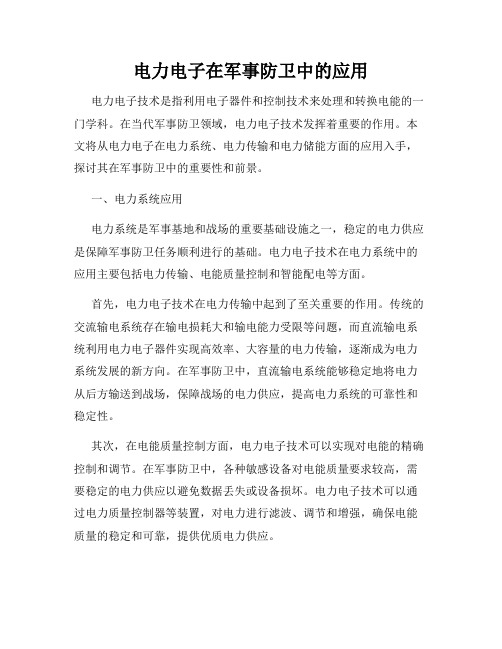 电力电子在军事防卫中的应用

电力电子技术是指利用电子器件和控制技术来处理和转换电能的一门学科。在当代军事防卫领域，电力电子技术发挥着重要的作用。本文将从电力电子在电力系统、电力传输和电力储能方面的应用入手，探讨其在军事防卫中的重要性和前景。

一、电力系统应用

电力系统是军事基地和战场的重要基础设施之一，稳定的电力供应是保障军事防卫任务顺利进行的基础。电力电子技术在电力系统中的应用主要包括电力传输、电能质量控制和智能配电等方面。

首先，电力电子技术在电力传输中起到了至关重要的作用。传统的交流输电系统存在输电损耗大和输电能力受限等问题，而直流输电系统利用电力电子器件实现高效率、大容量的电力传输，逐渐成为电力系统发展的新方向。在军事防卫中，直流输电系统能够稳定地将电力从后方输送到战场，保障战场的电力供应，提高电力系统的可靠性和稳定性。

其次，在电能质量控制方面，电力电子技术可以实现对电能的精确控制和调节。在军事防卫中，各种敏感设备对电能质量要求较高，需要稳定的电力供应以避免数据丢失或设备损坏。电力电子技术可以通过电力质量控制器等装置，对电力进行滤波、调节和增强，确保电能质量的稳定和可靠，提供优质电力供应。